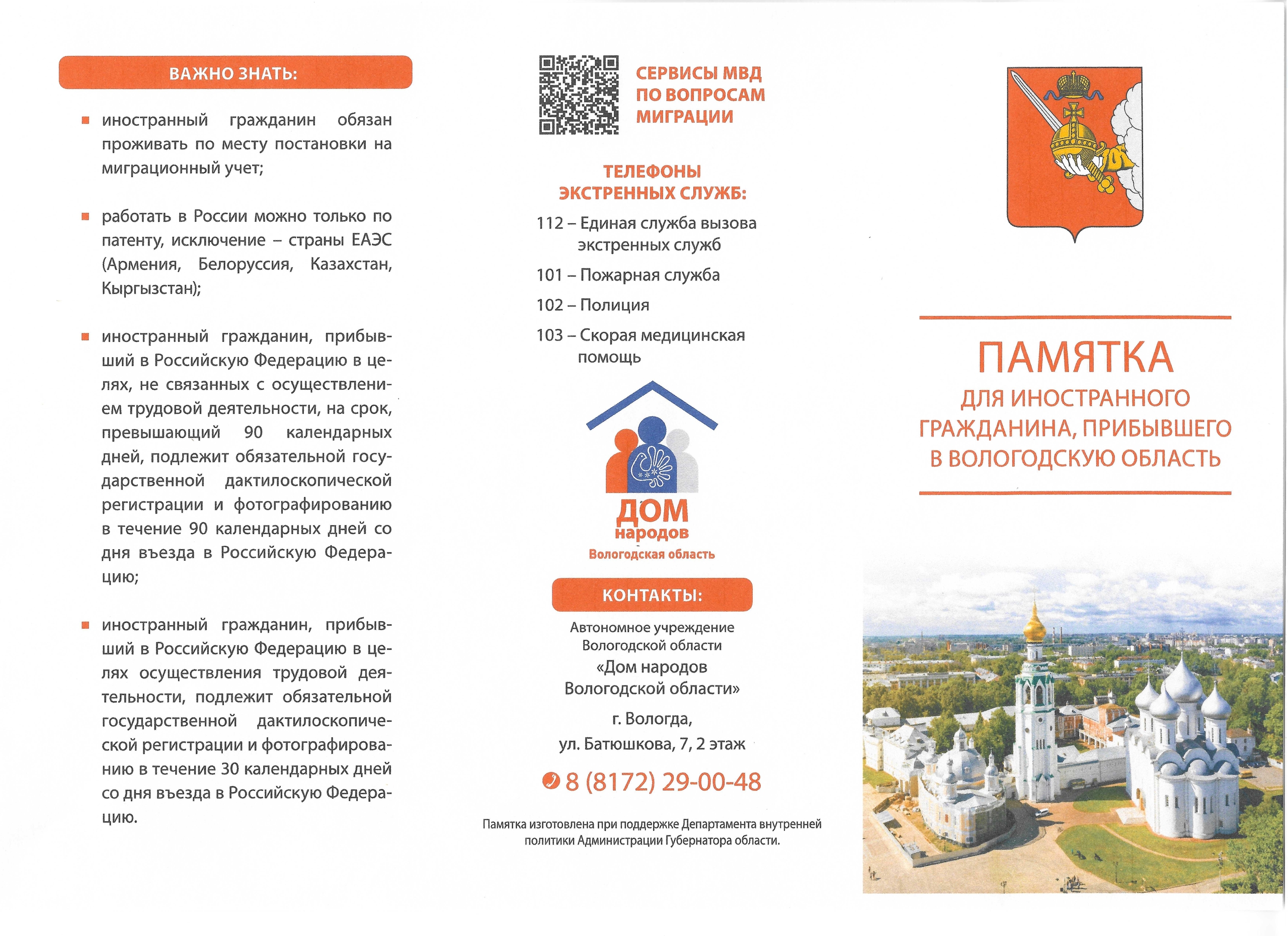 ВАЖНО ЗНАТЬ:

иностранный гражданин обязан проживать по месту постановки на миграционный учет;

работать в России можно только по патенту, исключение – страны ЕАЭС (Армения, Белоруссия, Казахстан, Кыргызстан);

иностранный гражданин, прибывший в Российскую Федерацию в целях, не связанных с осуществлением трудовой деятельности, на срок, превышающий 90 календарных дней, подлежит обязательной государственной дактилоскопической регистрации и фотографированию в течение 90 календарных дней со дня въезда в Российскую Федерацию;

иностранный гражданин, прибывший в Российскую Федерацию в целях осуществления трудовой деятельности, подлежит обязательной государственной дактилоскопической регистрации и фотографированию в течение 30 календарных дней со дня въезда в Российскую Федерацию.

СЕРВИСЫ МВД ПО ВОПРОСАМ МИГРАЦИИ

ТЕЛЕФОНЫ ЭКСТРЕННЫХ СЛУЖБ:

112 – Единая служба вызова экстренных служб

101 – Пожарная служба

102 – Полиция

103 – Скорая медицинская помощь

ДОМ народов Вологодская область

КОНТАКТЫ:

Автономное учреждение Вологодской области «Дом народов Вологодской области»

г. Вологда, ул. Батюшкова, 7, 2 этаж

8 (8172) 29-00-48

Памятка изготовлена при поддержке Департамента внутренней политики Администрации Губернатора области.

ПАМЯТКА

ДЛЯ ИНОСТРАННОГО ГРАЖДАНИНА, ПРИБЫВШЕГО В ВОЛОГОДСКУЮ ОБЛАСТЬ